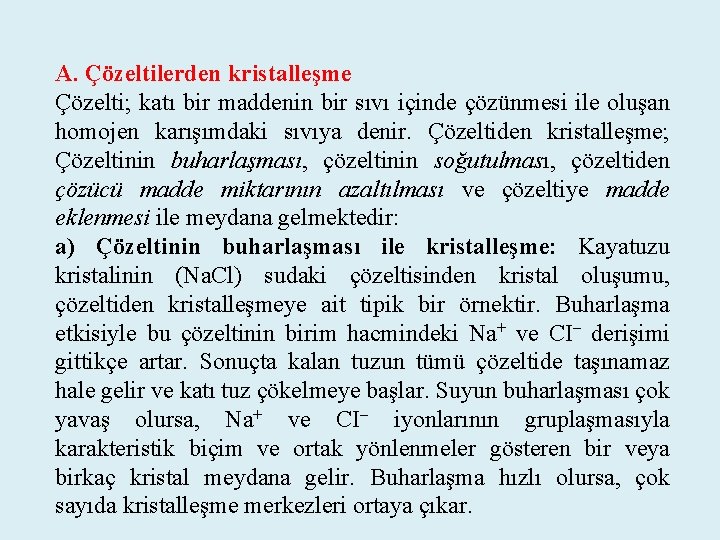 A. Çözeltilerden kristalleşme
Çözelti; katı bir maddenin bir sıvı içinde çözünmesi ile oluşan homojen karışımdaki sıvıya denir. Çözeltiden kristalleşme; Çözeltinin buharlaşması, çözeltinin soğutulması, çözeltiden çözücü madde miktarının azaltılması ve çözeltiye madde eklenmesi ile meydana gelmektedir:
a) Çözeltinin buharlaşması ile kristalleşme: Kayatuzu kristalinin (NaCl) sudaki çözeltisinden kristal oluşumu, çözeltiden kristalleşmeye ait tipik bir örnektir. Buharlaşma etkisiyle bu çözeltinin birim hacmindeki $Na^+$ ve $CI^-$ derişimi gittikçe artar. Sonuçta kalan tuzun tümü çözeltide taşınamaz hale gelir ve katı tuz çökelmeye başlar. Suyun buharlaşması çok yavaş olursa, $Na^+$ ve $CI^-$ iyonlarının gruplaşmasıyla karakteristik biçim ve ortak yönlenmeler gösteren bir veya birkaç kristal meydana gelir. Buharlaşma hızlı olursa, çok sayıda kristalleşme merkezleri ortaya çıkar.